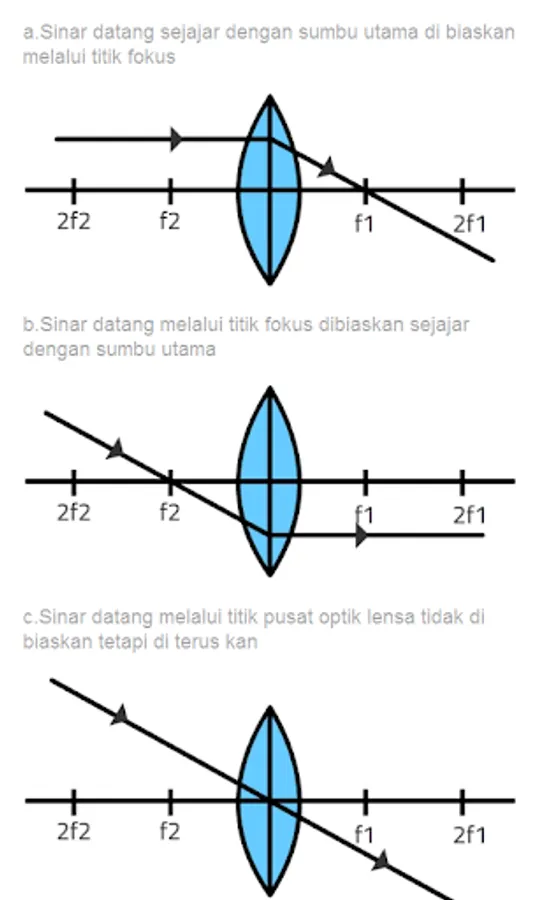 a.Sinar datang sejajar dengan sumbu utama di biaskan melalui titik fokus

2f2 f2 f1 2f1

b.Sinar datang melalui titik fokus dibiaskan sejajar dengan sumbu utama

2f2 f2 f1 2f1

c.Sinar datang melalui titik pusat optik lensa tidak di biaskan tetapi di terus kan

2f2 f2 f1 2f1